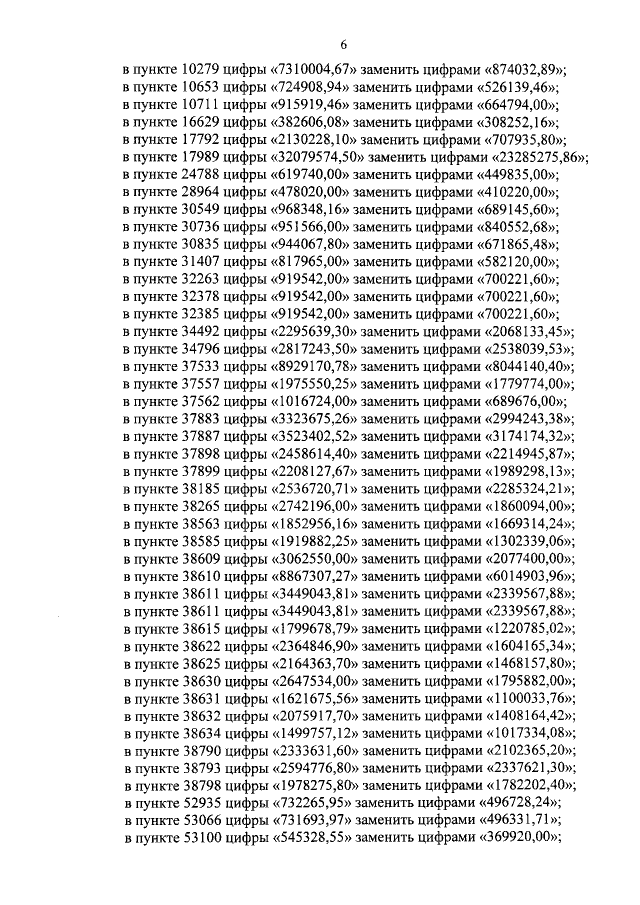 6

в пункте 10279 цифры «7310004,67» заменить цифрами «874032,89»;
в пункте 10653 цифры «724908,94» заменить цифрами «526139,46»;
в пункте 10711 цифры «915919,46» заменить цифрами «664794,00»;
в пункте 16629 цифры «382606,08» заменить цифрами «308252,16»;
в пункте 17792 цифры «2130228,10» заменить цифрами «707935,80»;
в пункте 17989 цифры «32079574,50» заменить цифрами «23285275,86»;
в пункте 24788 цифры «619740,00» заменить цифрами «449835,00»;
в пункте 28964 цифры «478020,00» заменить цифрами «410220,00»;
в пункте 30549 цифры «968348,16» заменить цифрами «689145,60»;
в пункте 30736 цифры «951566,00» заменить цифрами «840552,68»;
в пункте 30835 цифры «944067,80» заменить цифрами «671865,48»;
в пункте 31407 цифры «817965,00» заменить цифрами «582120,00»;
в пункте 32263 цифры «919542,00» заменить цифрами «700221,60»;
в пункте 32378 цифры «919542,00» заменить цифрами «700221,60»;
в пункте 32385 цифры «919542,00» заменить цифрами «700221,60»;
в пункте 34492 цифры «2295639,30» заменить цифрами «2068133,45»;
в пункте 34796 цифры «2817243,50» заменить цифрами «2538039,53»;
в пункте 37533 цифры «8929170,78» заменить цифрами «8044140,40»;
в пункте 37557 цифры «1975550,25» заменить цифрами «1779774,00»;
в пункте 37562 цифры «1016724,00» заменить цифрами «689676,00»;
в пункте 37883 цифры «3323675,26» заменить цифрами «2994243,38»;
в пункте 37887 цифры «3523402,52» заменить цифрами «3174174,32»;
в пункте 37898 цифры «2458614,40» заменить цифрами «2214945,87»;
в пункте 37899 цифры «2208127,67» заменить цифрами «1989298,13»;
в пункте 38185 цифры «2536720,71» заменить цифрами «2285324,21»;
в пункте 38265 цифры «2742196,00» заменить цифрами «1860094,00»;
в пункте 38563 цифры «1852956,16» заменить цифрами «1669314,24»;
в пункте 38585 цифры «1919882,25» заменить цифрами «1302339,06»;
в пункте 38609 цифры «3062550,00» заменить цифрами «2077400,00»;
в пункте 38610 цифры «8867307,27» заменить цифрами «6014903,96»;
в пункте 38611 цифры «3449043,81» заменить цифрами «2339567,88»;
в пункте 38611 цифры «3449043,81» заменить цифрами «2339567,88»;
в пункте 38615 цифры «1799678,79» заменить цифрами «1220785,02»;
в пункте 38622 цифры «2364846,90» заменить цифрами «1604165,34»;
в пункте 38625 цифры «2164363,70» заменить цифрами «1468157,80»;
в пункте 38630 цифры «2647534,00» заменить цифрами «1795882,00»;
в пункте 38631 цифры «1621675,56» заменить цифрами «1100033,76»;
в пункте 38632 цифры «2075917,70» заменить цифрами «1408164,42»;
в пункте 38634 цифры «1499757,12» заменить цифрами «1017334,08»;
в пункте 38790 цифры «2333631,60» заменить цифрами «2102365,20»;
в пункте 38793 цифры «2594776,80» заменить цифрами «2337621,30»;
в пункте 38798 цифры «1978275,80» заменить цифрами «1782202,40»;
в пункте 52935 цифры «732265,95» заменить цифрами «496728,24»;
в пункте 53066 цифры «731693,97» заменить цифрами «496331,71»;
в пункте 53100 цифры «545328,55» заменить цифрами «369920,00»;